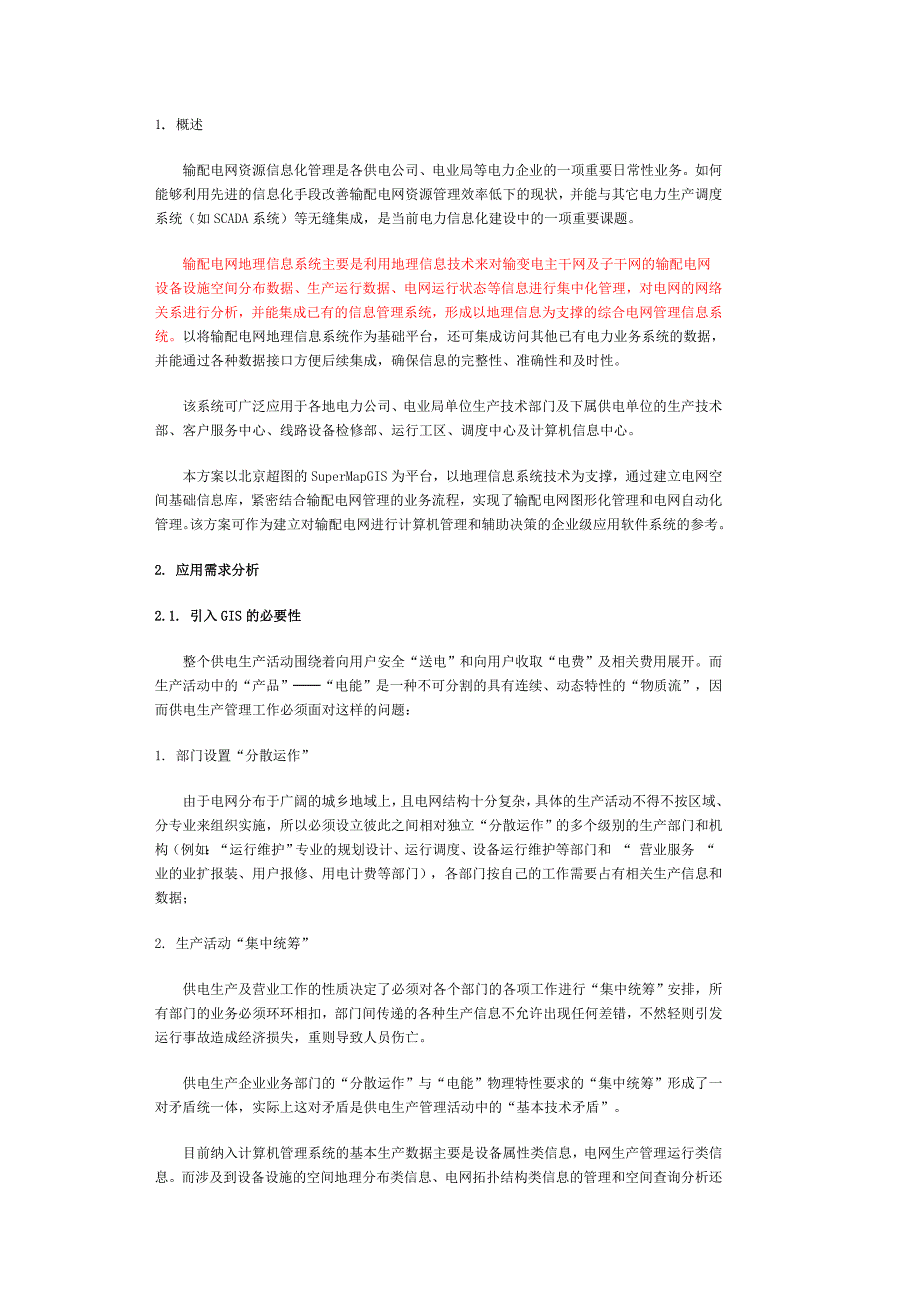 1. 概述

输配电网资源信息化管理是各供电公司、电业局等电力企业的一项重要日常性业务。如何能够利用先进的信息化手段改善输配电网资源管理效率低下的现状，并能与其它电力生产调度系统（如SCADA系统）等无缝集成，是当前电力信息化建设中的一项重要课题。

输配电网地理信息系统主要是利用地理信息技术来对输变电主干网及子干网的输配电网设备设施空间分布数据、生产运行数据、电网运行状态等信息进行集中化管理，对电网的网络关系进行分析，并能集成已有的信息管理系统，形成以地理信息为支撑的综合电网管理信息系统。以将输配电网地理信息系统作为基础平台，还可集成访问其他已有电力业务系统的数据，并能通过各种数据接口方便后续集成，确保信息的完整性、准确性和及时性。

该系统可广泛应用于各地电力公司、电业局单位生产技术部门及下属供电单位的生产技术部、客户服务中心、线路设备检修部、运行工区、调度中心及计算机信息中心。

本方案以北京超图的SuperMapGIS为平台，以地理信息系统技术为支撑，通过建立电网空间基础信息库，紧密结合输配电网管理的业务流程，实现了输配电网图形化管理和电网自动化管理。该方案可作为建立对输配电网进行计算机管理和辅助决策的企业级应用软件系统的参考。

2. 应用需求分析

2.1. 引入GIS的必要性

整个供电生产活动围绕着向用户安全“送电”和向用户收取“电费”及相关费用展开。而生产活动中的“产品”——“电能”是一种不可分割的具有连续、动态特性的“物质流”，因而供电生产管理工作必须面对这样的问题：

1. 部门设置“分散运作”

由于电网分布于广阔的城乡地域上，且电网结构十分复杂，具体的生产活动不得不按区域、分专业来组织实施，所以必须设立彼此之间相对独立“分散运作”的多个级别的生产部门和机构（例如：“运行维护”专业的规划设计、运行调度、设备运行维护等部门和 “ 营业服务 “ 业的业扩报装、用户报修、用电计费等部门），各部门按自己的工作需要占有相关生产信息和数据；

2. 生产活动“集中统筹”

供电生产及营业工作的性质决定了必须对各个部门的各项工作进行“集中统筹”安排，所有部门的业务必须环环相扣，部门间传递的各种生产信息不允许出现任何差错，不然轻则引发运行事故造成经济损失，重则导致人员伤亡。

供电生产企业业务部门的“分散运作”与“电能”物理特性要求的“集中统筹”形成了一对矛盾统一体，实际上这对矛盾是供电生产管理活动中的“基本技术矛盾”。

目前纳入计算机管理系统的基本生产数据主要是设备属性类信息，电网生产管理运行类信息。而涉及到设备设施的空间地理分布类信息、电网拓扑结构类信息的管理和空间查询分析还